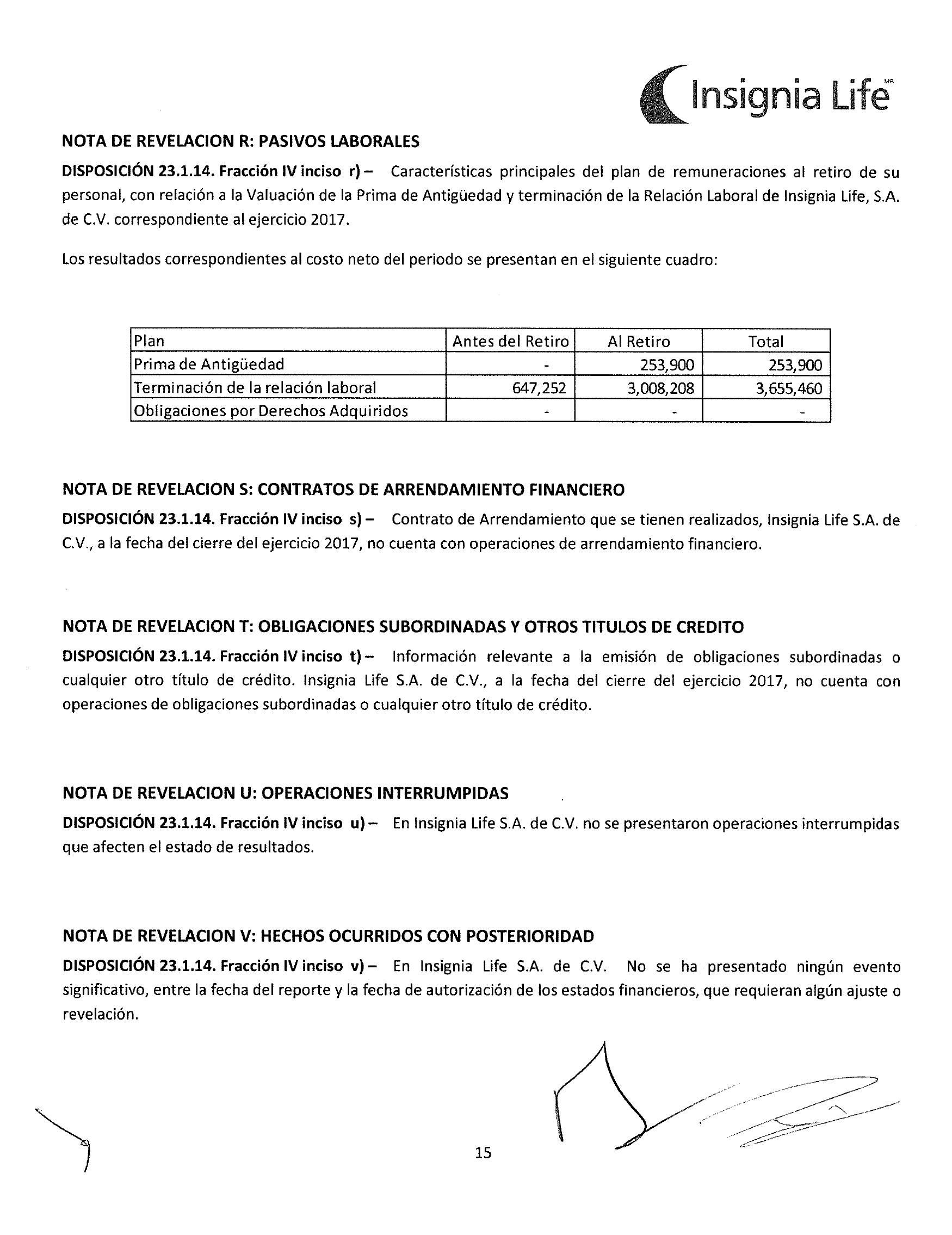 Insignia Life MR

NOTA DE REVELACION R: PASIVOS LABORALES

DISPOSICIÓN 23.1.14. Fracción IV inciso r) – Características principales del plan de remuneraciones al retiro de su personal, con relación a la Valuación de la Prima de Antigüedad y terminación de la Relación Laboral de Insignia Life, S.A. de C.V. correspondiente al ejercicio 2017.

Los resultados correspondientes al costo neto del periodo se presentan en el siguiente cuadro:

| Plan | Antes del Retiro | Al Retiro | Total |
|---|---|---|---|
| Prima de Antigüedad | - | 253,900 | 253,900 |
| Terminación de la relación laboral | 647,252 | 3,008,208 | 3,655,460 |
| Obligaciones por Derechos Adquiridos | - | - | - |

NOTA DE REVELACION S: CONTRATOS DE ARRENDAMIENTO FINANCIERO

DISPOSICIÓN 23.1.14. Fracción IV inciso s) – Contrato de Arrendamiento que se tienen realizados, Insignia Life S.A. de C.V., a la fecha del cierre del ejercicio 2017, no cuenta con operaciones de arrendamiento financiero.

NOTA DE REVELACION T: OBLIGACIONES SUBORDINADAS Y OTROS TITULOS DE CREDITO

DISPOSICIÓN 23.1.14. Fracción IV inciso t) – Información relevante a la emisión de obligaciones subordinadas o cualquier otro título de crédito. Insignia Life S.A. de C.V., a la fecha del cierre del ejercicio 2017, no cuenta con operaciones de obligaciones subordinadas o cualquier otro título de crédito.

NOTA DE REVELACION U: OPERACIONES INTERRUMPIDAS

DISPOSICIÓN 23.1.14. Fracción IV inciso u) – En Insignia Life S.A. de C.V. no se presentaron operaciones interrumpidas que afecten el estado de resultados.

NOTA DE REVELACION V: HECHOS OCURRIDOS CON POSTERIORIDAD

DISPOSICIÓN 23.1.14. Fracción IV inciso v) – En Insignia Life S.A. de C.V. No se ha presentado ningún evento significativo, entre la fecha del reporte y la fecha de autorización de los estados financieros, que requieran algún ajuste o revelación.

15